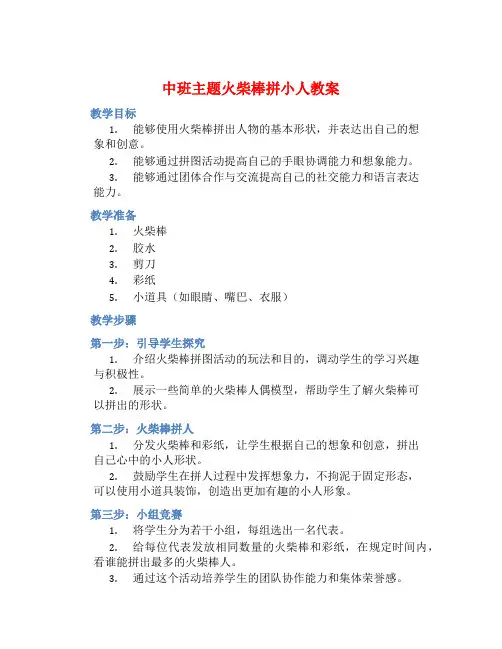 中班主题火柴棒拼小人教案

教学目标

1. 能够使用火柴棒拼出人物的基本形状，并表达出自己的想象和创意。

2. 能够通过拼图活动提高自己的手眼协调能力和想象能力。

3. 能够通过团体合作与交流提高自己的社交能力和语言表达能力。

教学准备

1. 火柴棒

2. 胶水

3. 剪刀

4. 彩纸

5. 小道具（如眼睛、嘴巴、衣服）

教学步骤

第一步：引导学生探究

1. 介绍火柴棒拼图活动的玩法和目的，调动学生的学习兴趣与积极性。

2. 展示一些简单的火柴棒人偶模型，帮助学生了解火柴棒可以拼出的形状。

第二步：火柴棒拼人

1. 分发火柴棒和彩纸，让学生根据自己的想象和创意，拼出自己心中的小人形状。

2. 鼓励学生在拼人过程中发挥想象力，不拘泥于固定形态，可以使用小道具装饰，创造出更加有趣的小人形象。

第三步：小组竞赛

1. 将学生分为若干小组，每组选出一名代表。

2. 给每位代表发放相同数量的火柴棒和彩纸，在规定时间内，看谁能拼出最多的火柴棒人。

3. 通过这个活动培养学生的团队协作能力和集体荣誉感。